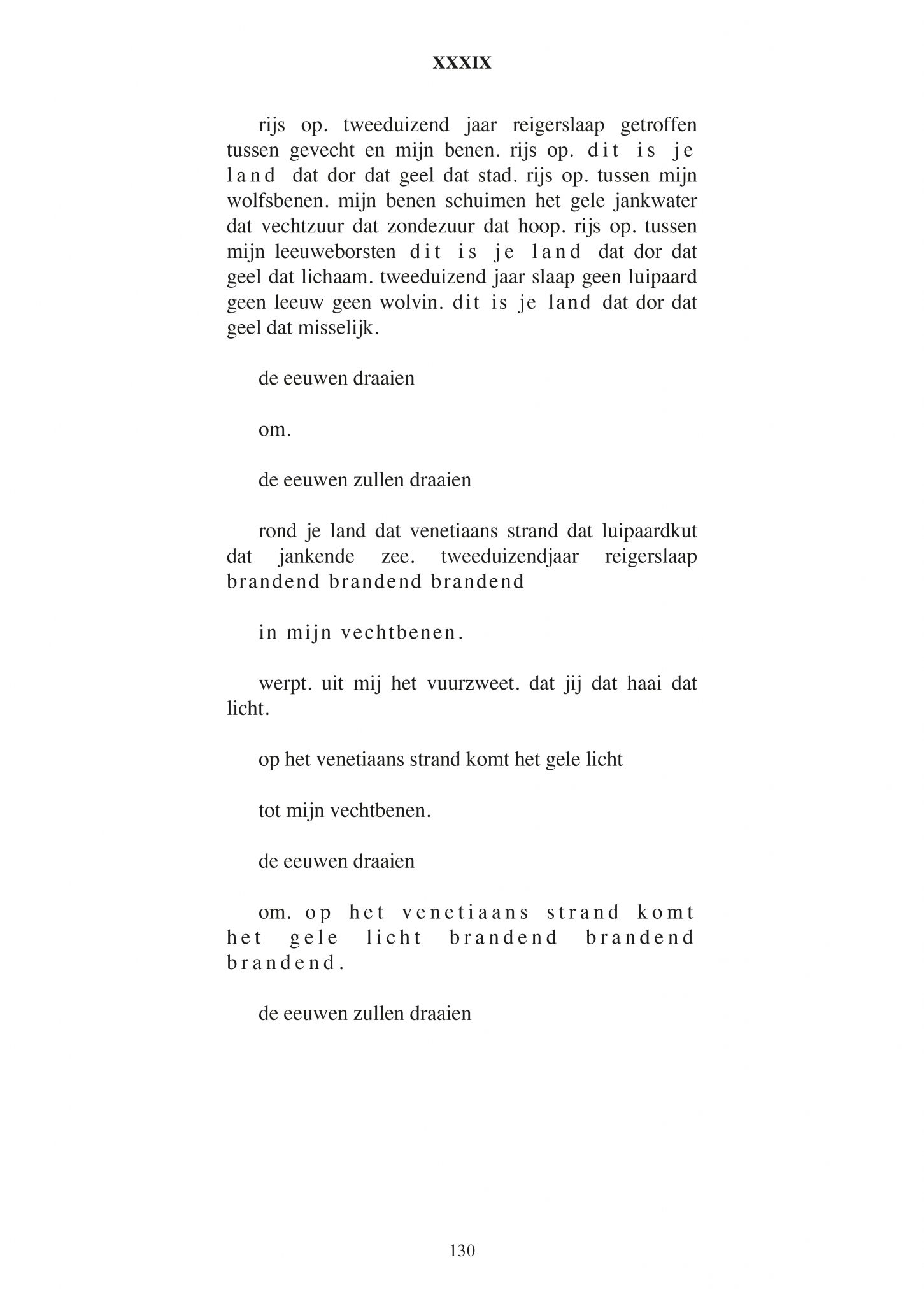 XXXIX

rijs op. tweeduizend jaar reigerslaap getroffen tussen gevecht en mijn benen. rijs op. dit is je land dat dor dat geel dat stad. rijs op. tussen mijn wolfsbenen. mijn benen schuimen het gele jankwater dat vechtzuur dat zondezuur dat hoop. rijs op. tussen mijn leeuweborsten dit is je land dat dor dat geel dat lichaam. tweeduizend jaar slaap geen luipaard geen leeuw geen wolvin. dit is je land dat dor dat geel dat misselijk.

de eeuwen draaien

om.

de eeuwen zullen draaien

rond je land dat venetiaans strand dat luipaardkut dat jankende zee. tweeduizendjaar reigerslaap brandend brandend brandend

in mijn vechtbenen.

werpt. uit mij het vuurzweet. dat jij dat haai dat licht.

op het venetiaans strand komt het gele licht

tot mijn vechtbenen.

de eeuwen draaien

om. op het venetiaans strand komt het gele licht brandend brandend brandend.

de eeuwen zullen draaien

130